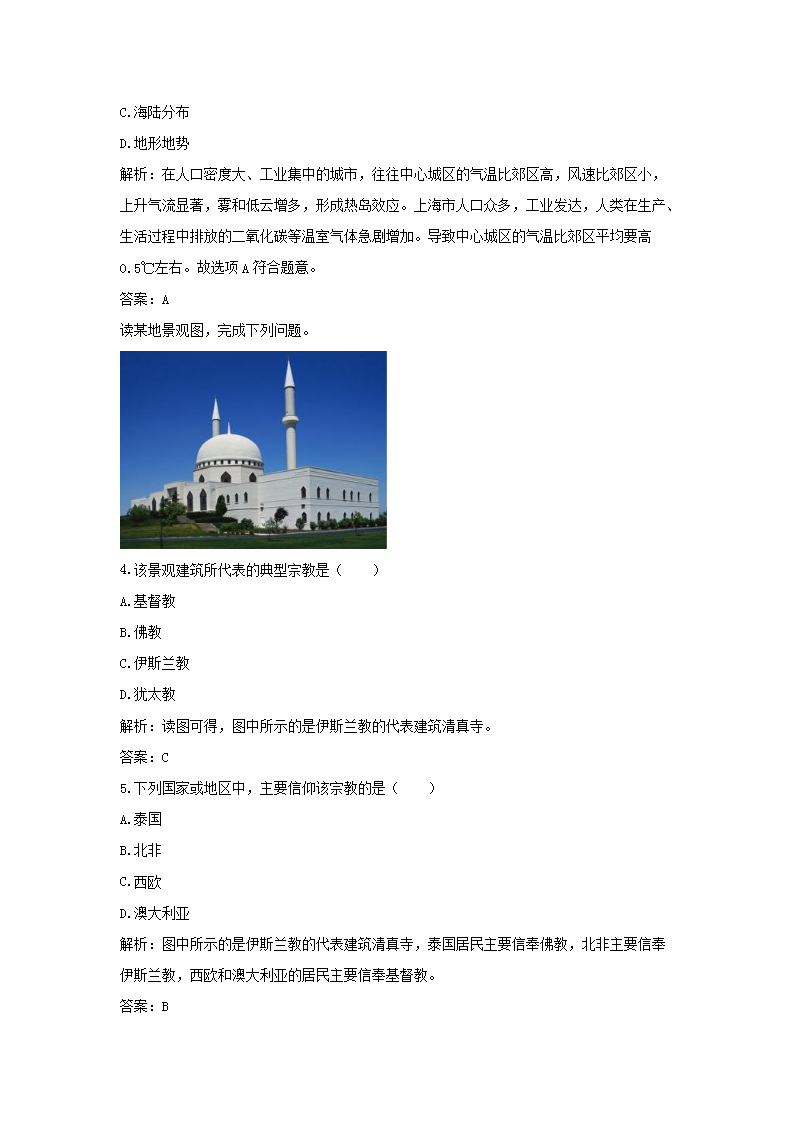 C.海陆分布

D.地形地势

解析：在人口密度大、工业集中的城市，往往中心城区的气温比郊区高，风速比郊区小，上升气流显著，雾和低云增多，形成热岛效应。上海市人口众多，工业发达，人类在生产、生活过程中排放的二氧化碳等温室气体急剧增加。导致中心城区的气温比郊区平均要高0.5℃左右。故选项A符合题意。

答案：A

读某地景观图，完成下列问题。

4.该景观建筑所代表的典型宗教是（　　）

A.基督教

B.佛教

C.伊斯兰教

D.犹太教

解析：读图可得，图中所示的是伊斯兰教的代表建筑清真寺。

答案：C

5.下列国家或地区中，主要信仰该宗教的是（　　）

A.泰国

B.北非

C.西欧

D.澳大利亚

解析：图中所示的是伊斯兰教的代表建筑清真寺，泰国居民主要信奉佛教，北非主要信奉伊斯兰教，西欧和澳大利亚的居民主要信奉基督教。

答案：B